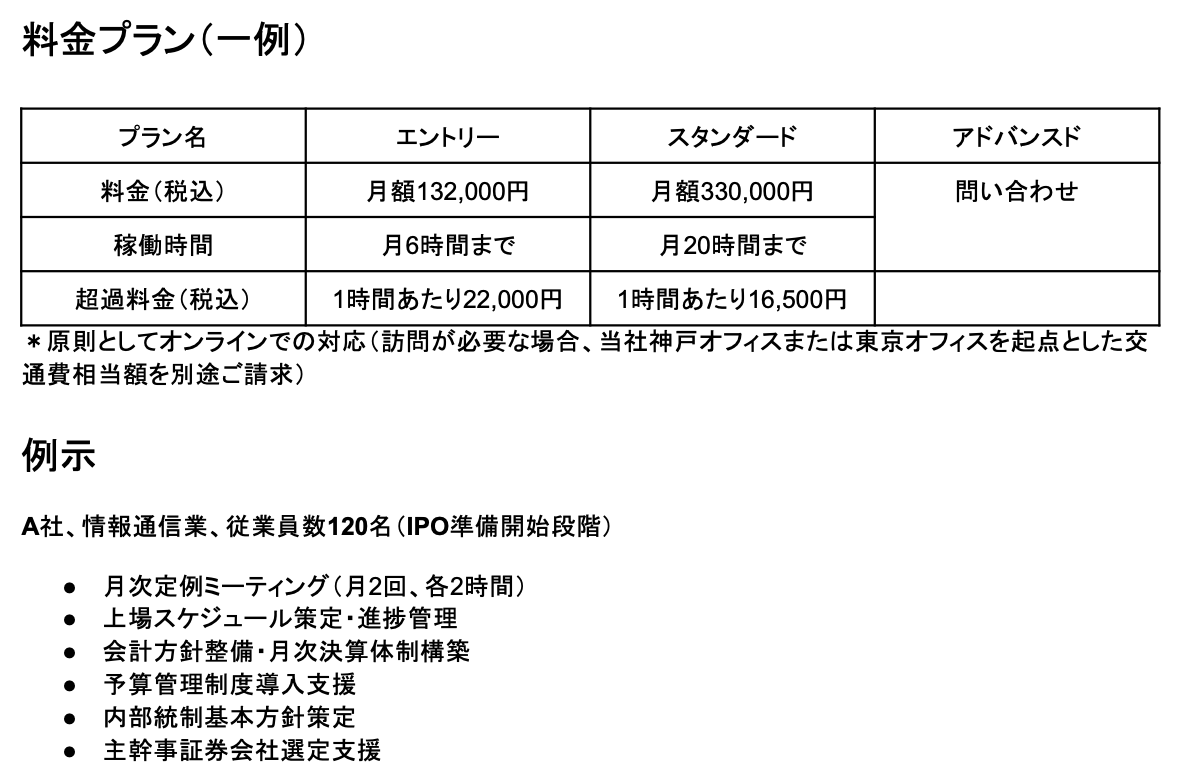 料金プラン（一例）

| プラン名 | エントリー | スタンダード | アドバンスド |
|---|---|---|---|
| 料金（税込） | 月額132,000円 | 月額330,000円 | 問い合わせ |
| 稼働時間 | 月6時間まで | 月20時間まで | |
| 超過料金（税込） | 1時間あたり22,000円 | 1時間あたり16,500円 | |

＊原則としてオンラインでの対応（訪問が必要な場合、当社神戸オフィスまたは東京オフィスを起点とした交通費相当額を別途ご請求）

例示

A社、情報通信業、従業員数120名（IPO準備開始段階）

● 月次定例ミーティング（月2回、各2時間）
● 上場スケジュール策定・進捗管理
● 会計方針整備・月次決算体制構築
● 予算管理制度導入支援
● 内部統制基本方針策定
● 主幹事証券会社選定支援